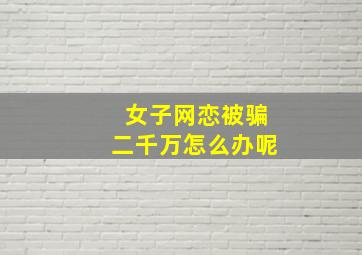 女子网恋被骗
二千万怎么办呢